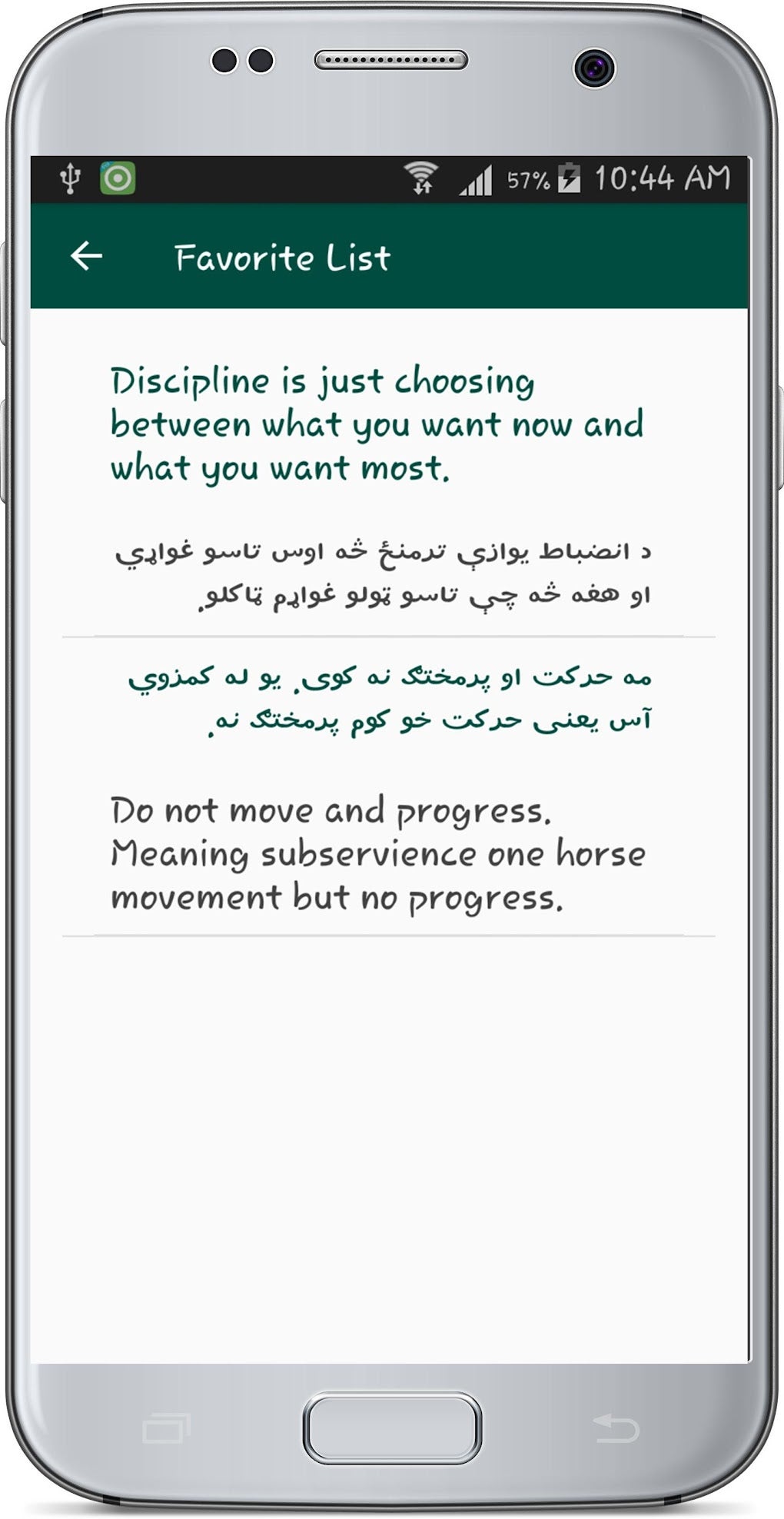 57% 10:44 AM

Favorite List

Discipline is just choosing between what you want now and what you want most.

د انضباط یوازې ترمنځ څه اوس تاسو غواړې او هغه څه چې تاسو ټولو غواړم ټاکلو.

مه حرکت او پرمختګ نه کوی. یو له کمزوي آس یعنی حرکت خو کوم پرمختګ نه.

Do not move and progress. Meaning subservience one horse movement but no progress.